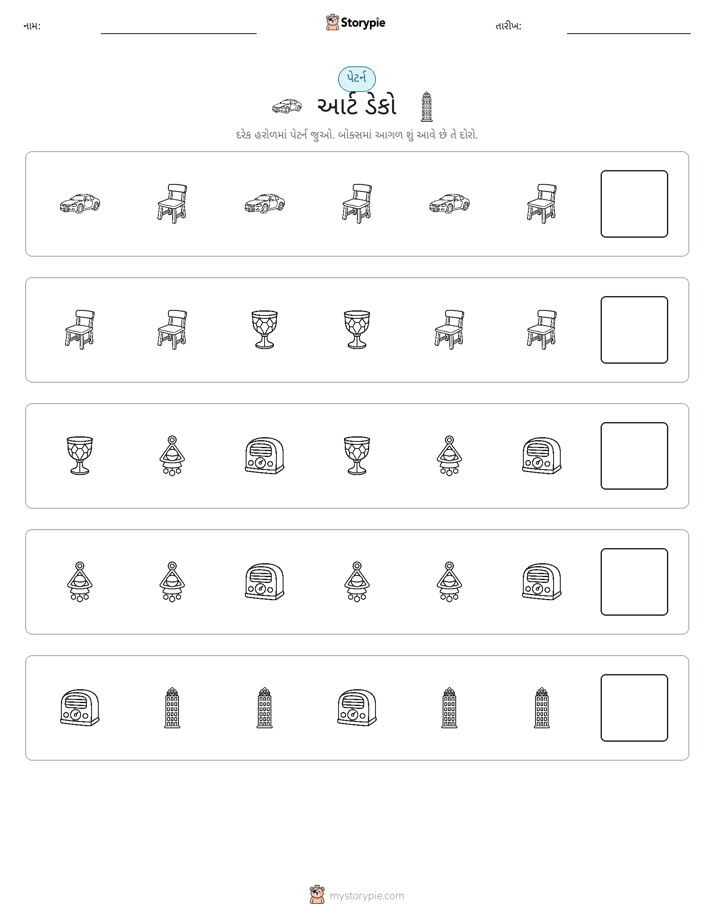 નામ: ____ Storypie તારીખ: ____

પેટર્ન

આર્ટ ડેકો

દરેક હરોળમાં પેટર્ન જુઓ. બોક્સમાં આગળ શું આવે છે તે દોરો.

mystorypie.com